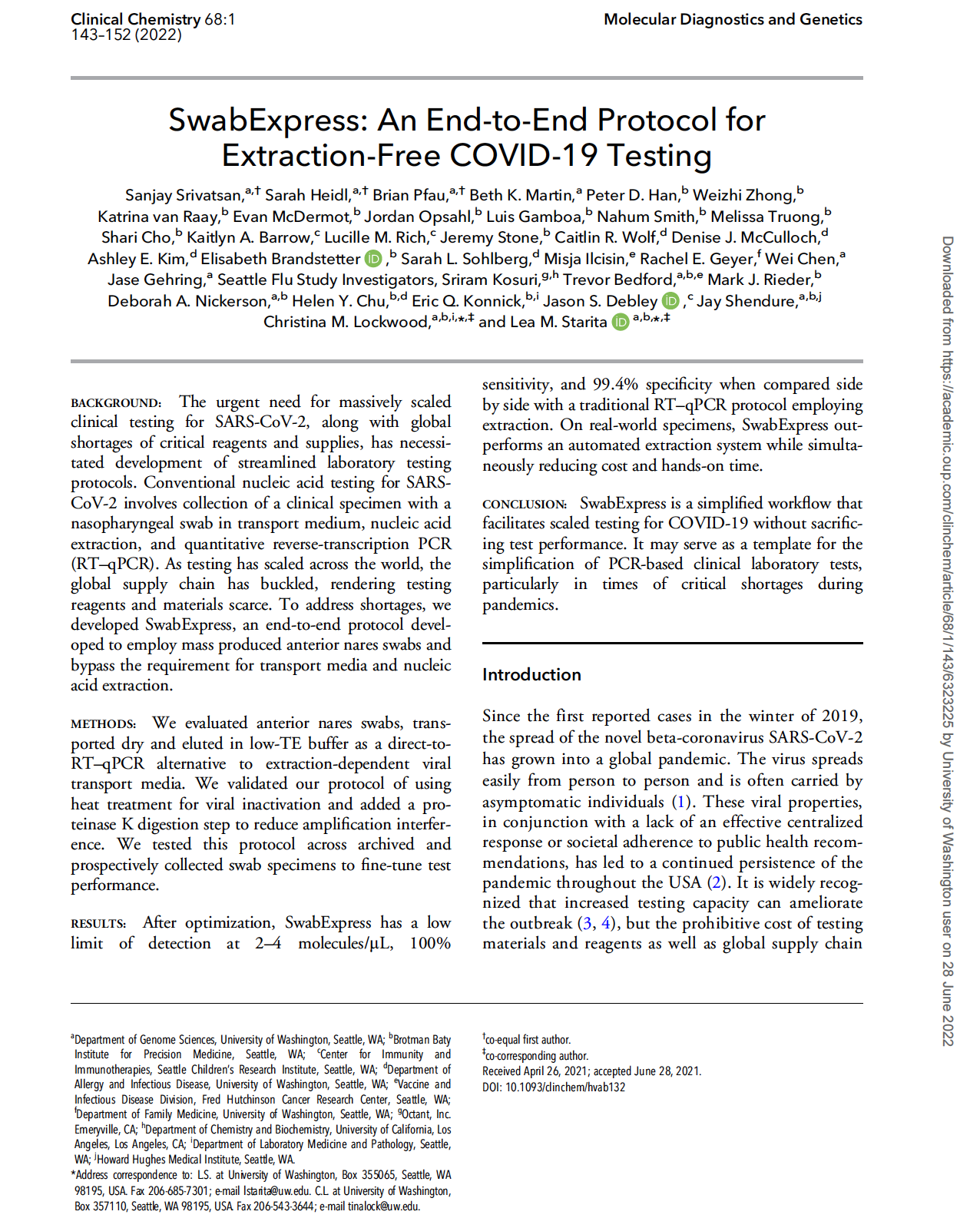 Clinical Chemistry 68:1
143–152 (2022)

Molecular Diagnostics and Genetics

SwabExpress: An End-to-End Protocol for Extraction-Free COVID-19 Testing

Sanjay Srivatsan,$^{a,†}$ Sarah Heidl,$^{a,†}$ Brian Pfau,$^{a,†}$ Beth K. Martin,$^{a}$ Peter D. Han,$^{b}$ Weizhi Zhong,$^{b}$ Katrina van Raay,$^{b}$ Evan McDermot,$^{b}$ Jordan Opsahl,$^{b}$ Luis Gamboa,$^{b}$ Nahum Smith,$^{b}$ Melissa Truong,$^{b}$ Shari Cho,$^{b}$ Kaitlyn A. Barrow,$^{c}$ Lucille M. Rich,$^{c}$ Jeremy Stone,$^{b}$ Caitlin R. Wolf,$^{d}$ Denise J. McCulloch,$^{d}$ Ashley E. Kim,$^{d}$ Elisabeth Brandstetter ,$^{b}$ Sarah L. Sohlberg,$^{d}$ Misja Ilcisin,$^{e}$ Rachel E. Geyer,$^{f}$ Wei Chen,$^{a}$ Jase Gehring,$^{a}$ Seattle Flu Study Investigators, Sriram Kosuri,$^{g,h}$ Trevor Bedford,$^{a,b,e}$ Mark J. Rieder,$^{b}$ Deborah A. Nickerson,$^{a,b}$ Helen Y. Chu,$^{b,d}$ Eric Q. Konnick,$^{b,i}$ Jason S. Debley ,$^{c}$ Jay Shendure,$^{a,b,j}$ Christina M. Lockwood,$^{a,b,i,*,‡}$ and Lea M. Starita $^{a,b,*,‡}$

BACKGROUND: The urgent need for massively scaled clinical testing for SARS-CoV-2, along with global shortages of critical reagents and supplies, has necessitated development of streamlined laboratory testing protocols. Conventional nucleic acid testing for SARS-CoV-2 involves collection of a clinical specimen with a nasopharyngeal swab in transport medium, nucleic acid extraction, and quantitative reverse-transcription PCR (RT–qPCR). As testing has scaled across the world, the global supply chain has buckled, rendering testing reagents and materials scarce. To address shortages, we developed SwabExpress, an end-to-end protocol developed to employ mass produced anterior nares swabs and bypass the requirement for transport media and nucleic acid extraction.

METHODS: We evaluated anterior nares swabs, transported dry and eluted in low-TE buffer as a direct-to-RT–qPCR alternative to extraction-dependent viral transport media. We validated our protocol of using heat treatment for viral inactivation and added a proteinase K digestion step to reduce amplification interference. We tested this protocol across archived and prospectively collected swab specimens to fine-tune test performance.

RESULTS: After optimization, SwabExpress has a low limit of detection at 2–4 molecules/µL, 100% sensitivity, and 99.4% specificity when compared side by side with a traditional RT–qPCR protocol employing extraction. On real-world specimens, SwabExpress outperforms an automated extraction system while simultaneously reducing cost and hands-on time.

CONCLUSION: SwabExpress is a simplified workflow that facilitates scaled testing for COVID-19 without sacrificing test performance. It may serve as a template for the simplification of PCR-based clinical laboratory tests, particularly in times of critical shortages during pandemics.

Introduction

Since the first reported cases in the winter of 2019, the spread of the novel beta-coronavirus SARS-CoV-2 has grown into a global pandemic. The virus spreads easily from person to person and is often carried by asymptomatic individuals (1). These viral properties, in conjunction with a lack of an effective centralized response or societal adherence to public health recommendations, has led to a continued persistence of the pandemic throughout the USA (2). It is widely recognized that increased testing capacity can ameliorate the outbreak (3, 4), but the prohibitive cost of testing materials and reagents as well as global supply chain

$^{a}$Department of Genome Sciences, University of Washington, Seattle, WA; $^{b}$Brotman Baty Institute for Precision Medicine, Seattle, WA; $^{c}$Center for Immunity and Immunotherapies, Seattle Children's Research Institute, Seattle, WA; $^{d}$Department of Allergy and Infectious Disease, University of Washington, Seattle, WA; $^{e}$Vaccine and Infectious Disease Division, Fred Hutchinson Cancer Research Center, Seattle, WA; $^{f}$Department of Family Medicine, University of Washington, Seattle, WA; $^{g}$Octant, Inc. Emeryville, CA; $^{h}$Department of Chemistry and Biochemistry, University of California, Los Angeles, Los Angeles, CA; $^{i}$Department of Laboratory Medicine and Pathology, Seattle, WA; $^{j}$Howard Hughes Medical Institute, Seattle, WA.
*Address correspondence to: L.S. at University of Washington, Box 355065, Seattle, WA 98195, USA. Fax 206-685-7301; e-mail lstarita@uw.edu. C.L. at University of Washington, Box 357110, Seattle, WA 98195, USA. Fax 206-543-3644; e-mail tinalock@uw.edu.

$^{†}$co-equal first author.
$^{‡}$co-corresponding author.
Received April 26, 2021; accepted June 28, 2021.
DOI: 10.1093/clinchem/hvab132

Downloaded from https://academic.oup.com/clinchem/article/68/1/143/6323225 by University of Washington user on 28 June 2022